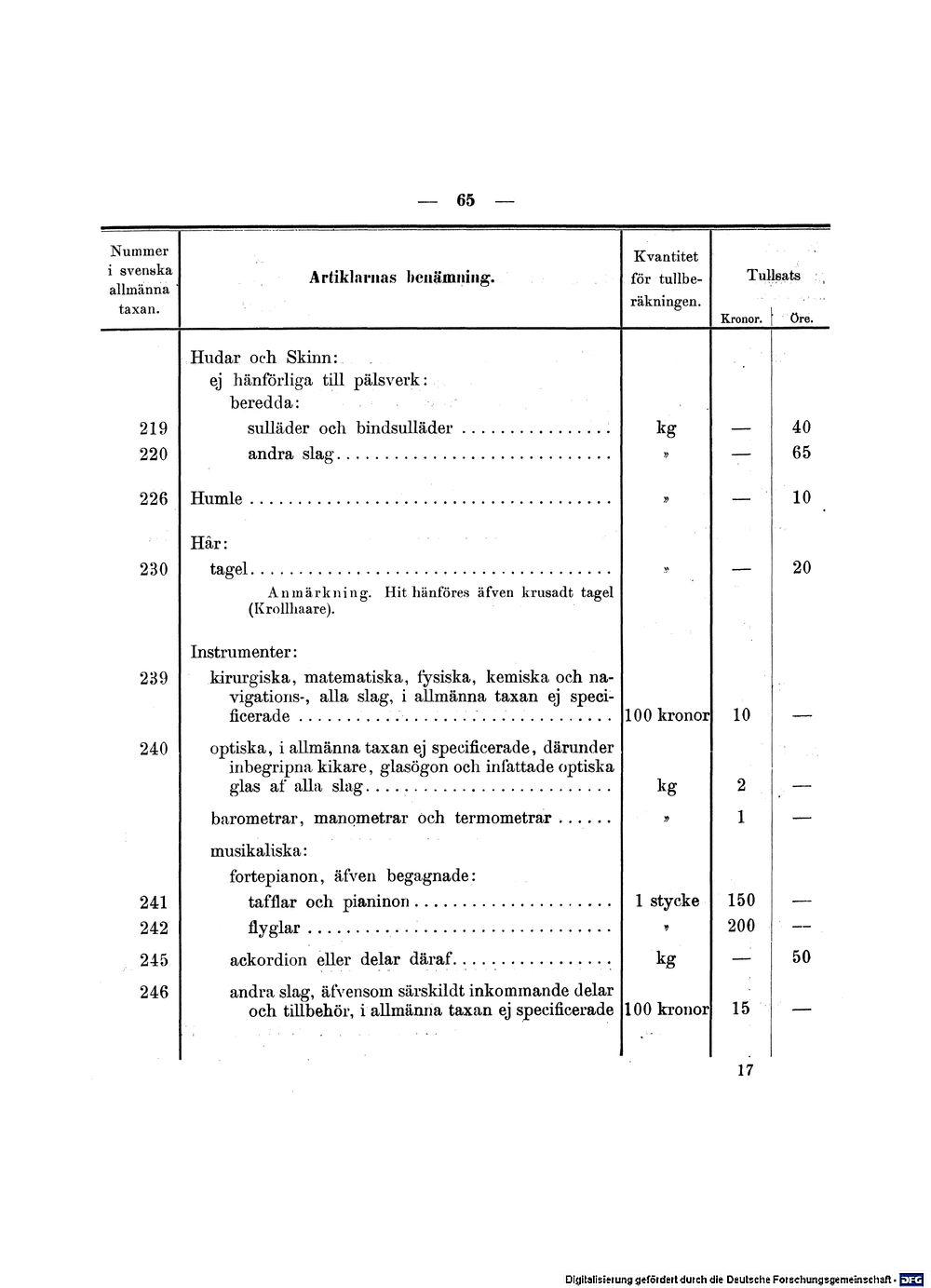 — 65 —

| Nummer i svenska allmänna taxan. | Artiklarnas benämning. | Kvantitet för tullberäkningen. | Tullsats Kronor. | Öre. |
|---|---|---|---|---|
| | Hudar och Skinn: | | | |
| | ej hänförliga till pälsverk: | | | |
| | beredda: | | | |
| 219 | sulläder och bindsulläder | kg | — | 40 |
| 220 | andra slag | » | — | 65 |
| 226 | Humle | » | — | 10 |
| | Hår: | | | |
| 230 | tagel | » | — | 20 |
| | Anmärkning. Hit hänföres äfven krusadt tagel (Krollhaare). | | | |
| | Instrumenter: | | | |
| 239 | kirurgiska, matematiska, fysiska, kemiska och navigations-, alla slag, i allmänna taxan ej specificerade | 100 kronor | 10 | — |
| 240 | optiska, i allmänna taxan ej specificerade, därunder inbegripna kikare, glasögon och infattade optiska glas af alla slag | kg | 2 | — |
| | barometrar, manometrar och termometrar | » | 1 | — |
| | musikaliska: | | | |
| | fortepianon, äfven begagnade: | | | |
| 241 | tafflar och pianinon | 1 stycke | 150 | — |
| 242 | flyglar | » | 200 | — |
| 245 | ackordion eller delar däraf | kg | — | 50 |
| 246 | andra slag, äfvensom särskildt inkommande delar och tillbehör, i allmänna taxan ej specificerade | 100 kronor | 15 | — |

17

Digitalisierung gefördert durch die Deutsche Forschungsgemeinschaft · DFG